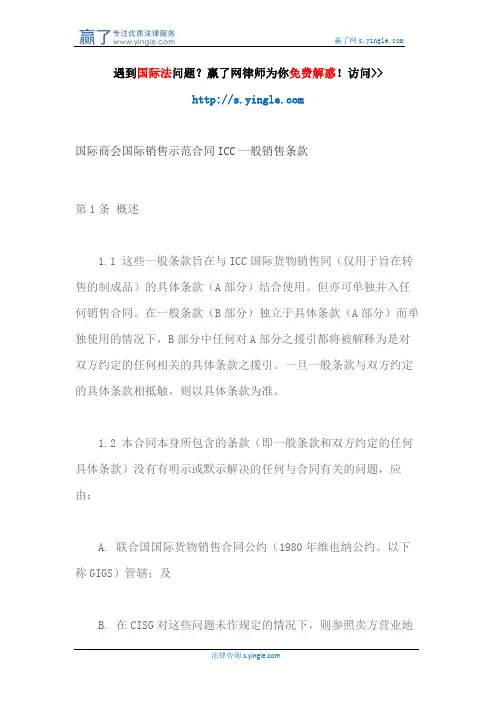 赢了 专注优质法律服务 www.yingle.com

赢了网 s.yingle.com

遇到国际法问题？赢了网律师为你免费解惑！访问>>

http://s.yingle.com

国际商会国际销售示范合同 ICC 一般销售条款

第 1 条 概述

1.1 这些一般条款旨在与 ICC 国际货物销售同（仅用于旨在转售的制成品）的具体条款（A 部分）结合使用。但亦可单独并入任何销售合同。在一般条款（B 部分）独立于具体条款（A 部分）而单独使用的情况下，B 部分中任何对 A 部分之援引都将被解释为是对双方约定的任何相关的具体条款之援引。一旦一般条款与双方约定的具体条款相抵触，则以具体条款为准。

1.2 本合同本身所包含的条款（即一般条款和双方约定的任何具体条款）没有有明示或默示解决的任何与合同有关的问题，应由：

A. 联合国国际货物销售合同公约（1980 年维也纳公约。以下称 GIGS）管辖；及

B. 在 CISG 对这些问题未作规定的情况下，则参照卖方营业地

法律咨询 s.yingle.com